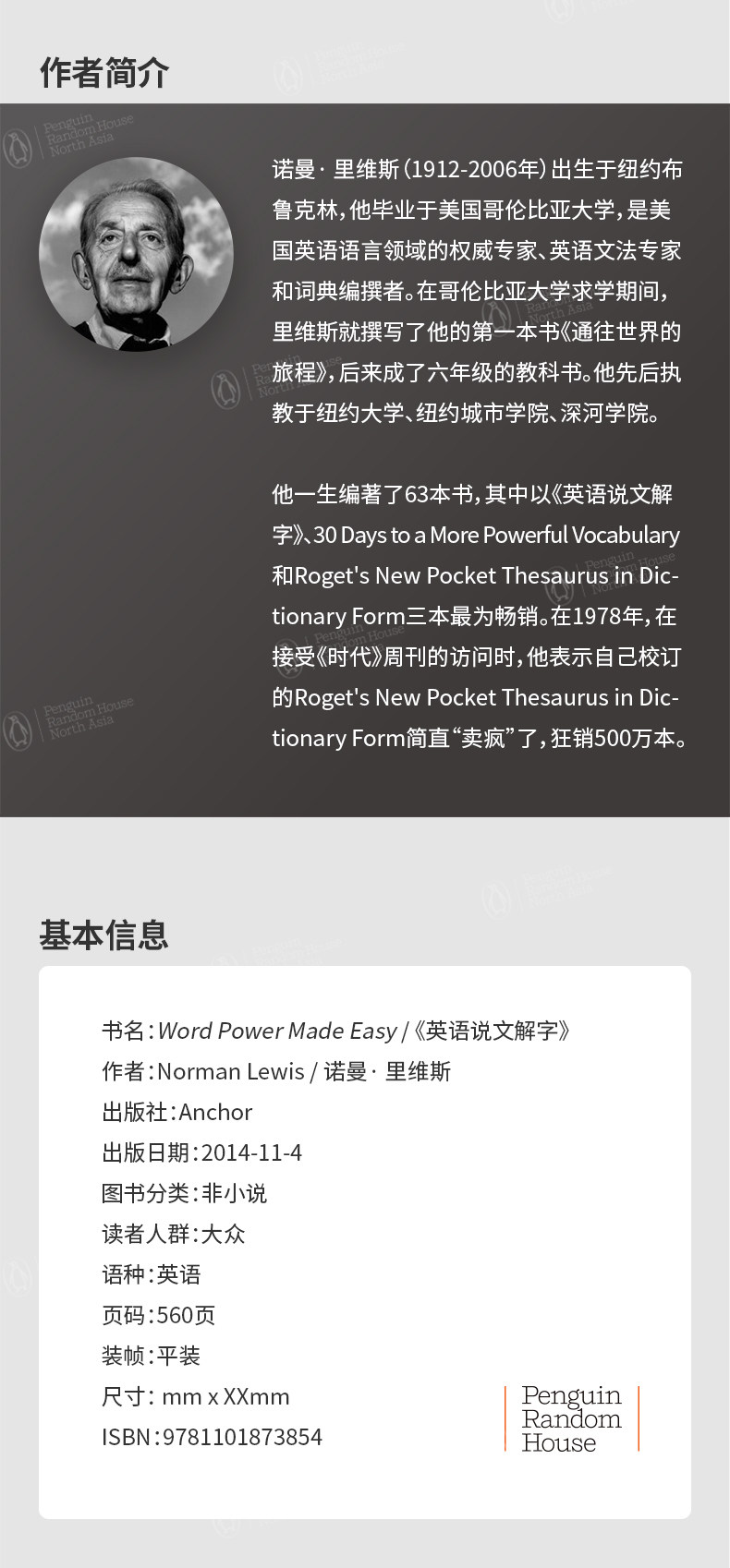 作者简介

诺曼·里维斯(1912-2006年)出生于纽约布鲁克林,他毕业于美国哥伦比亚大学,是美国英语语言领域的权威专家、英语文法专家和词典编撰者。在哥伦比亚大学求学期间,里维斯就撰写了他的第一本书《通往世界的旅程》,后来成了六年级的教科书。他先后执教于纽约大学、纽约城市学院、深河学院。

他一生编著了63本书,其中以《英语说文解字》、30 Days to a More Powerful Vocabulary和Roget's New Pocket Thesaurus in Dictionary Form三本最为畅销。在1978年,在接受《时代》周刊的访问时,他表示自己校订的Roget's New Pocket Thesaurus in Dictionary Form简直“卖疯”了,狂销500万本。

基本信息

书名:Word Power Made Easy /《英语说文解字》
作者:Norman Lewis / 诺曼·里维斯
出版社:Anchor
出版日期:2014-11-4
图书分类:非小说
读者人群:大众
语种:英语
页码:560页
装帧:平装
尺寸: mm x XXmm
ISBN:9781101873854

Penguin
Random
House

Penguin Random House North Asia